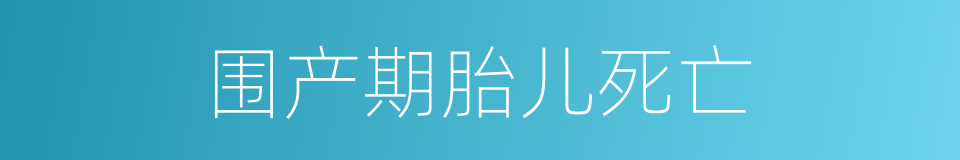 围产期胎儿死亡